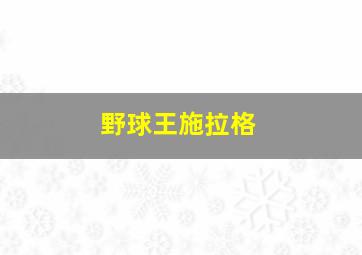 野球王施拉格